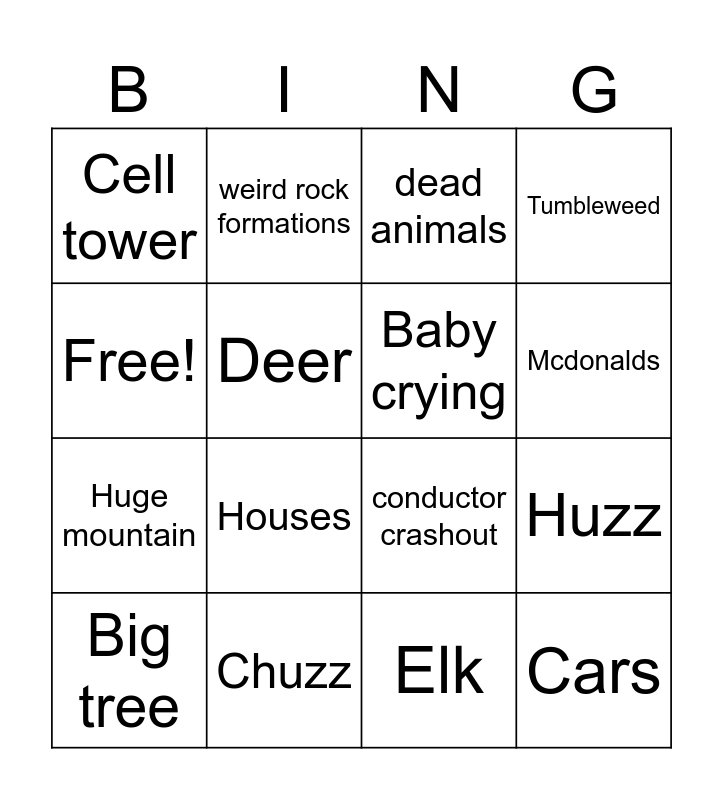 | B | I | N | G |
|---|---|---|---|
| Cell tower | weird rock formations | dead animals | Tumbleweed |
| Free! | Deer | Baby crying | Mcdonalds |
| Huge mountain | Houses | conductor crashout | Huzz |
| Big tree | Chuzz | Elk | Cars |